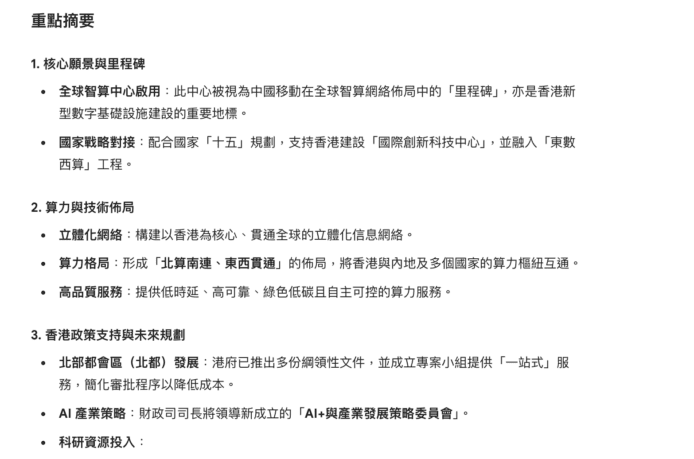 重點摘要

1. 核心願景與里程碑

• 全球智算中心啟用：此中心被視為中國移動在全球智算網絡佈局中的「里程碑」，亦是香港新型數字基礎設施建設的重要地標。

• 國家戰略對接：配合國家「十五」規劃，支持香港建設「國際創新科技中心」，並融入「東數西算」工程。

2. 算力與技術佈局

• 立體化網絡：構建以香港為核心、貫通全球的立體化信息網絡。

• 算力格局：形成「北算南連、東西貫通」的佈局，將香港與內地及多個國家的算力樞紐互通。

• 高品質服務：提供低時延、高可靠、綠色低碳且自主可控的算力服務。

3. 香港政策支持與未來規劃

• 北部都會區（北都）發展：港府已推出多份綱領性文件，並成立專案小組提供「一站式」服務，簡化審批程序以降低成本。

• AI 產業策略：財政司司長將領導新成立的「AI+與產業發展策略委員會」。

• 科研資源投入：